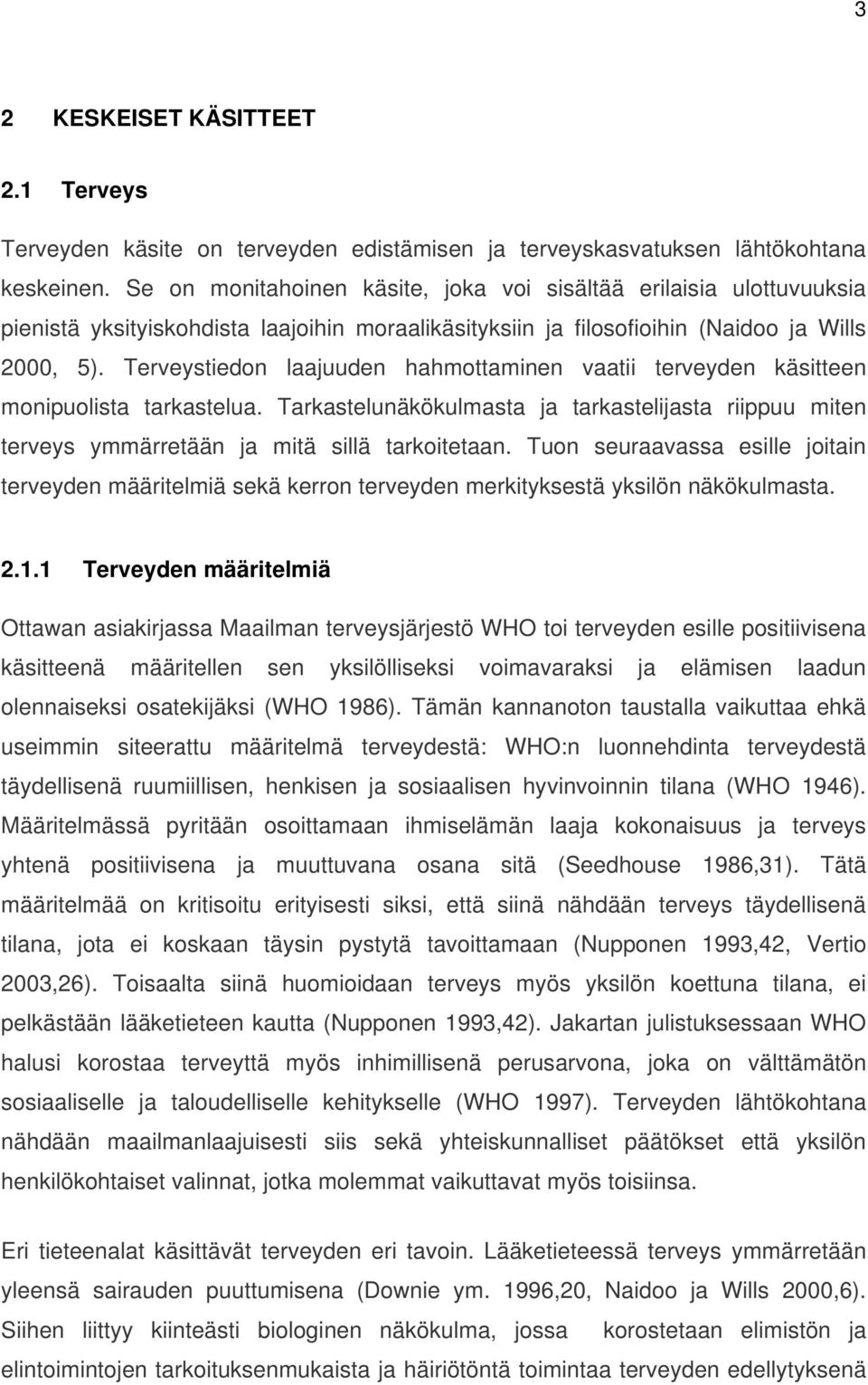 3

2 KESKEISET KÄSITTEET

2.1 Terveys

Terveyden käsite on terveyden edistämisen ja terveyskasvatuksen lähtökohtana keskeinen. Se on monitahoinen käsite, joka voi sisältää erilaisia ulottuvuuksia pienistä yksityiskohdista laajoihin moraalikäsityksiin ja filosofioihin (Naidoo ja Wills 2000, 5). Terveystiedon laajuuden hahmottaminen vaatii terveyden käsitteen monipuolista tarkastelua. Tarkastelunäkökulmasta ja tarkastelijasta riippuu miten terveys ymmärretään ja mitä sillä tarkoitetaan. Tuon seuraavassa esille joitain terveyden määritelmiä sekä kerron terveyden merkityksestä yksilön näkökulmasta.

2.1.1 Terveyden määritelmiä

Ottawan asiakirjassa Maailman terveysjärjestö WHO toi terveyden esille positiivisena käsitteenä määritellen sen yksilölliseksi voimavaraksi ja elämisen laadun olennaiseksi osatekijäksi (WHO 1986). Tämän kannanoton taustalla vaikuttaa ehkä useimmin siteerattu määritelmä terveydestä: WHO:n luonnehdinta terveydestä täydellisenä ruumiillisen, henkisen ja sosiaalisen hyvinvoinnin tilana (WHO 1946). Määritelmässä pyritään osoittamaan ihmiselämän laaja kokonaisuus ja terveys yhtenä positiivisena ja muuttuvana osana sitä (Seedhouse 1986,31). Tätä määritelmää on kritisoitu erityisesti siksi, että siinä nähdään terveys täydellisenä tilana, jota ei koskaan täysin pystytä tavoittamaan (Nupponen 1993,42, Vertio 2003,26). Toisaalta siinä huomioidaan terveys myös yksilön koettuna tilana, ei pelkästään lääketieteen kautta (Nupponen 1993,42). Jakartan julistuksessaan WHO halusi korostaa terveyttä myös inhimillisenä perusarvona, joka on välttämätön sosiaaliselle ja taloudelliselle kehitykselle (WHO 1997). Terveyden lähtökohtana nähdään maailmanlaajuisesti siis sekä yhteiskunnalliset päätökset että yksilön henkilökohtaiset valinnat, jotka molemmat vaikuttavat myös toisiinsa.

Eri tieteenalat käsittävät terveyden eri tavoin. Lääketieteessä terveys ymmärretään yleensä sairauden puuttumisena (Downie ym. 1996,20, Naidoo ja Wills 2000,6). Siihen liittyy kiinteästi biologinen näkökulma, jossa korostetaan elimistön ja elintoimintojen tarkoituksenmukaista ja häiriötöntä toimintaa terveyden edellytyksenä